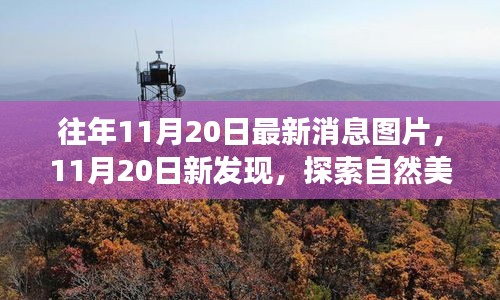 往年11月20日最新消息图片，11月20日新发现，探索自然美